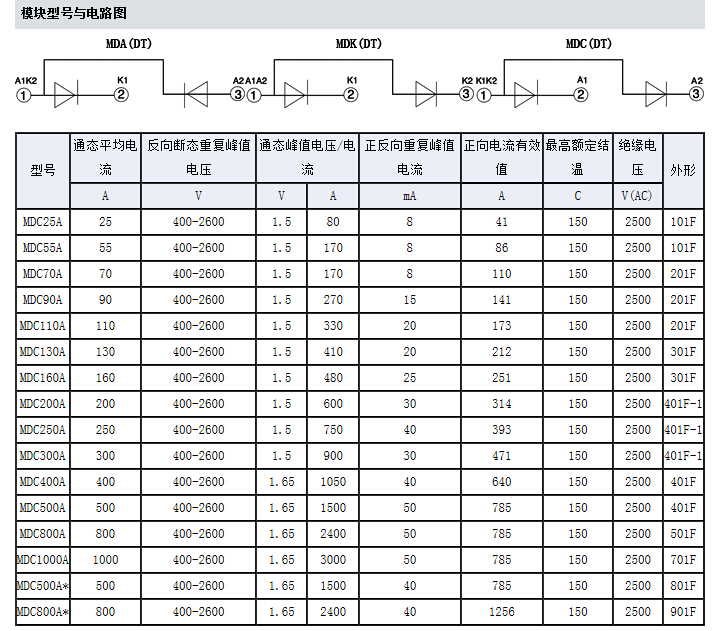 模块型号与电路图

MDA(DT)

A1K2 ① K1 ② A2 ③

MDK(DT)

A1A2 ① K1 ② K2 ③

MDC(DT)

K1K2 ① A1 ② A2 ③

| 型号 | 通态平均电流 | 反向断态重复峰值电压 | 通态峰值电压/电流 | | 正反向重复峰值电流 | 正向电流有效值 | 最高额定结温 | 绝缘电压 | 外形 |
|---|---|---|---|---|---|---|---|---|---|
| | A | V | V | A | mA | A | C | V(AC) | |
| MDC25A | 25 | 400-2600 | 1.5 | 80 | 8 | 41 | 150 | 2500 | 101F |
| MDC55A | 55 | 400-2600 | 1.5 | 170 | 8 | 86 | 150 | 2500 | 101F |
| MDC70A | 70 | 400-2600 | 1.5 | 170 | 8 | 110 | 150 | 2500 | 201F |
| MDC90A | 90 | 400-2600 | 1.5 | 270 | 15 | 141 | 150 | 2500 | 201F |
| MDC110A | 110 | 400-2600 | 1.5 | 330 | 20 | 173 | 150 | 2500 | 201F |
| MDC130A | 130 | 400-2600 | 1.5 | 410 | 20 | 212 | 150 | 2500 | 301F |
| MDC160A | 160 | 400-2600 | 1.5 | 480 | 25 | 251 | 150 | 2500 | 301F |
| MDC200A | 200 | 400-2600 | 1.5 | 600 | 30 | 314 | 150 | 2500 | 401F-1 |
| MDC250A | 250 | 400-2600 | 1.5 | 750 | 40 | 393 | 150 | 2500 | 401F-1 |
| MDC300A | 300 | 400-2600 | 1.5 | 900 | 30 | 471 | 150 | 2500 | 401F-1 |
| MDC400A | 400 | 400-2600 | 1.65 | 1050 | 40 | 640 | 150 | 2500 | 401F |
| MDC500A | 500 | 400-2600 | 1.65 | 1500 | 50 | 785 | 150 | 2500 | 401F |
| MDC800A | 800 | 400-2600 | 1.65 | 2400 | 50 | 785 | 150 | 2500 | 501F |
| MDC1000A | 1000 | 400-2600 | 1.65 | 3000 | 50 | 785 | 150 | 2500 | 701F |
| MDC500A* | 500 | 400-2600 | 1.65 | 1500 | 40 | 785 | 150 | 2500 | 801F |
| MDC800A* | 800 | 400-2600 | 1.65 | 2400 | 40 | 1256 | 150 | 2500 | 901F |